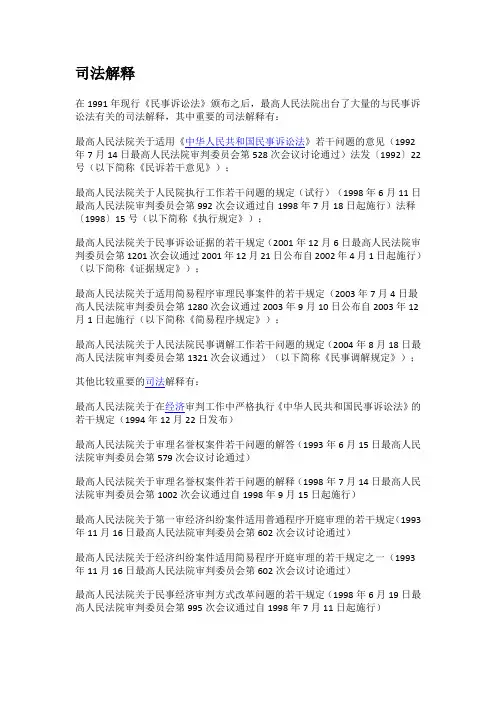 司法解释

在 1991 年现行《民事诉讼法》颁布之后，最高人民法院出台了大量的与民事诉讼法有关的司法解释，其中重要的司法解释有：

最高人民法院关于适用《中华人民共和国民事诉讼法》若干问题的意见（1992 年 7 月 14 日最高人民法院审判委员会第 528 次会议讨论通过）法发〔1992〕22 号（以下简称《民诉若干意见》）；

最高人民法院关于人民院执行工作若干问题的规定（试行）（1998 年 6 月 11 日最高人民法院审判委员会第 992 次会议通过自 1998 年 7 月 18 日起施行）法释〔1998〕15 号（以下简称《执行规定》）；

最高人民法院关于民事诉讼证据的若干规定（2001 年 12 月 6 日最高人民法院审判委员会第 1201 次会议通过 2001 年 12 月 21 日公布自 2002 年 4 月 1 日起施行）（以下简称《证据规定》）；

最高人民法院关于适用简易程序审理民事案件的若干规定（2003 年 7 月 4 日最高人民法院审判委员会第 1280 次会议通过 2003 年 9 月 10 日公布自 2003 年 12 月 1 日起施行（以下简称《简易程序规定》）；

最高人民法院关于人民法院民事调解工作若干问题的规定（2004 年 8 月 18 日最高人民法院审判委员会第 1321 次会议通过）（以下简称《民事调解规定》）；

其他比较重要的司法解释有：

最高人民法院关于在经济审判工作中严格执行《中华人民共和国民事诉讼法》的若干规定（1994 年 12 月 22 日发布）

最高人民法院关于审理名誉权案件若干问题的解答（1993 年 6 月 15 日最高人民法院审判委员会第 579 次会议讨论通过）

最高人民法院关于审理名誉权案件若干问题的解释（1998 年 7 月 14 日最高人民法院审判委员会第 1002 次会议通过自 1998 年 9 月 15 日起施行）

最高人民法院关于第一审经济纠纷案件适用普通程序开庭审理的若干规定（1993 年 11 月 16 日最高人民法院审判委员会第 602 次会议讨论通过）

最高人民法院关于经济纠纷案件适用简易程序开庭审理的若干规定之一（1993 年 11 月 16 日最高人民法院审判委员会第 602 次会议讨论通过）

最高人民法院关于民事经济审判方式改革问题的若干规定（1998 年 6 月 19 日最高人民法院审判委员会第 995 次会议通过自 1998 年 7 月 11 日起施行）